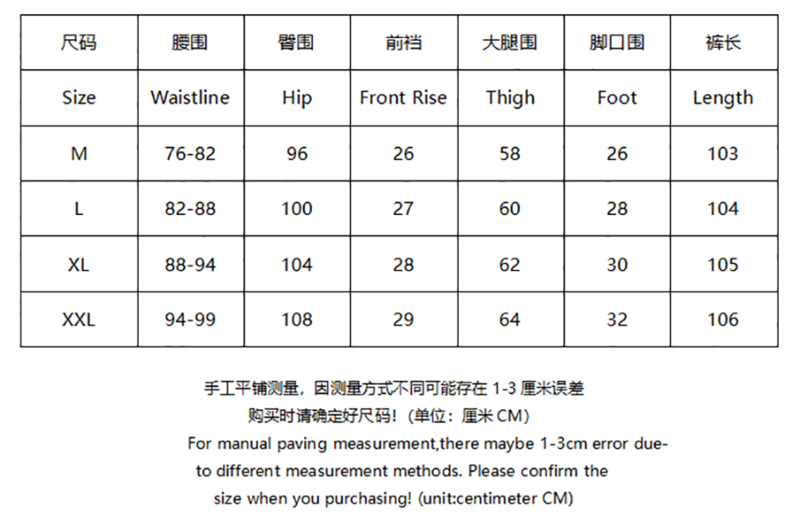 | 尺码 | 腰围 | 臀围 | 前裆 | 大腿围 | 脚口围 | 裤长 |
|---|---|---|---|---|---|---|
| Size | Waistline | Hip | Front Rise | Thigh | Foot | Length |
| M | 76-82 | 96 | 26 | 58 | 26 | 103 |
| L | 82-88 | 100 | 27 | 60 | 28 | 104 |
| XL | 88-94 | 104 | 28 | 62 | 30 | 105 |
| XXL | 94-99 | 108 | 29 | 64 | 32 | 106 |

手工平铺测量，因测量方式不同可能存在 1-3 厘米误差
购买时请确定好尺码！（单位：厘米 CM）
For manual paving measurement,there maybe 1-3cm error due-to different measurement methods. Please confirm the size when you purchasing! (unit:centimeter CM)